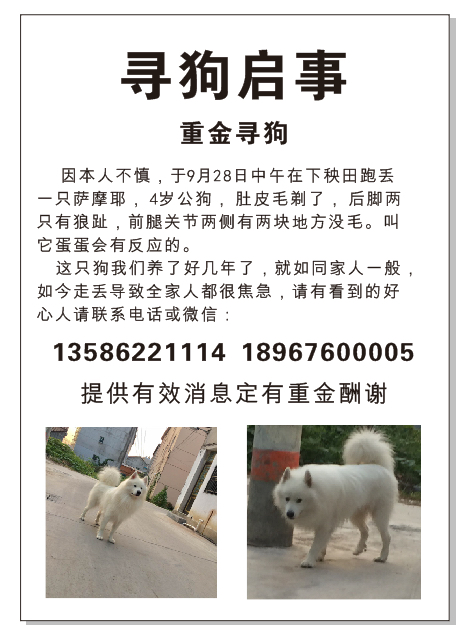 寻狗启事

重金寻狗

因本人不慎，于9月28日中午在下秧田跑丢一只萨摩耶，4岁公狗，肚皮毛剃了，后脚两只有狼趾，前腿关节两侧有两块地方没毛。叫它蛋蛋会有反应的。

这只狗我们养了好几年了，就如同家人一般，如今走丢导致全家人都很焦急，请有看到的好心人请联系电话或微信：

13586221114 18967600005

提供有效消息定有重金酬谢